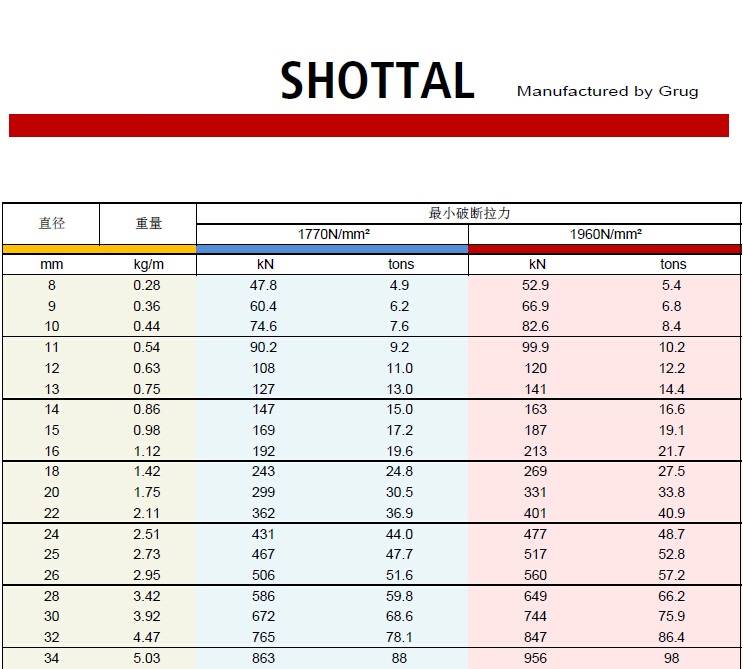 SHOTTAL Manufactured by Grug

| 直径 | 重量 | 最小破断拉力 | | | |
|---|---|---|---|---|---|
| | | 1770N/mm² | | 1960N/mm² | |
| mm | kg/m | kN | tons | kN | tons |
| 8 | 0.28 | 47.8 | 4.9 | 52.9 | 5.4 |
| 9 | 0.36 | 60.4 | 6.2 | 66.9 | 6.8 |
| 10 | 0.44 | 74.6 | 7.6 | 82.6 | 8.4 |
| 11 | 0.54 | 90.2 | 9.2 | 99.9 | 10.2 |
| 12 | 0.63 | 108 | 11.0 | 120 | 12.2 |
| 13 | 0.75 | 127 | 13.0 | 141 | 14.4 |
| 14 | 0.86 | 147 | 15.0 | 163 | 16.6 |
| 15 | 0.98 | 169 | 17.2 | 187 | 19.1 |
| 16 | 1.12 | 192 | 19.6 | 213 | 21.7 |
| 18 | 1.42 | 243 | 24.8 | 269 | 27.5 |
| 20 | 1.75 | 299 | 30.5 | 331 | 33.8 |
| 22 | 2.11 | 362 | 36.9 | 401 | 40.9 |
| 24 | 2.51 | 431 | 44.0 | 477 | 48.7 |
| 25 | 2.73 | 467 | 47.7 | 517 | 52.8 |
| 26 | 2.95 | 506 | 51.6 | 560 | 57.2 |
| 28 | 3.42 | 586 | 59.8 | 649 | 66.2 |
| 30 | 3.92 | 672 | 68.6 | 744 | 75.9 |
| 32 | 4.47 | 765 | 78.1 | 847 | 86.4 |
| 34 | 5.03 | 863 | 88 | 956 | 98 |